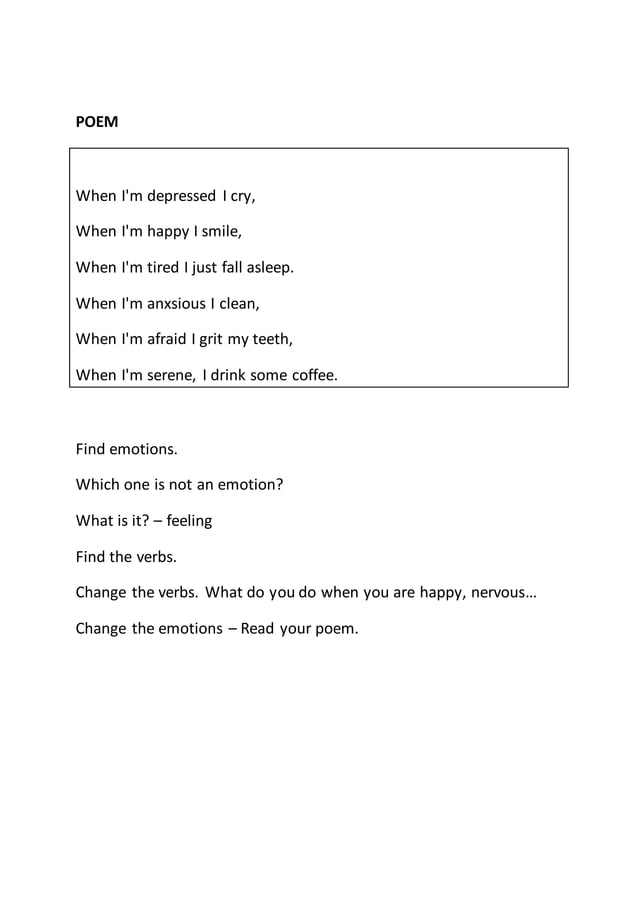 POEM

When I'm depressed I cry,

When I'm happy I smile,

When I'm tired I just fall asleep.

When I'm anxsious I clean,

When I'm afraid I grit my teeth,

When I'm serene, I drink some coffee.

Find emotions.

Which one is not an emotion?

What is it? – feeling

Find the verbs.

Change the verbs. What do you do when you are happy, nervous…

Change the emotions – Read your poem.